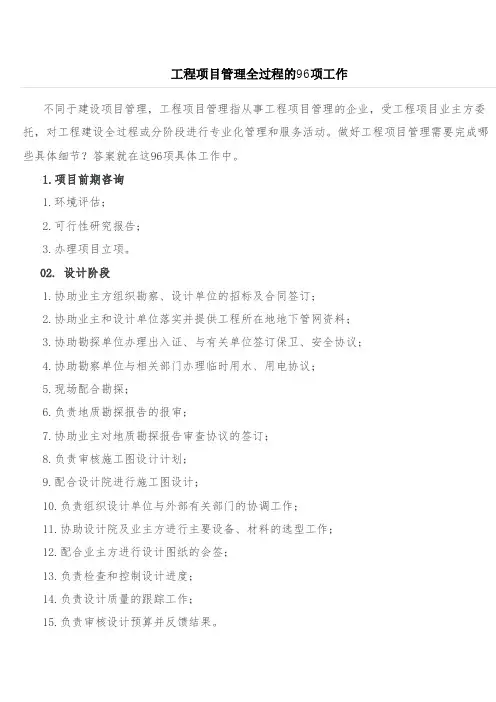 工程项目管理全过程的96项工作

不同于建设项目管理，工程项目管理指从事工程项目管理的企业，受工程项目业主方委托，对工程建设全过程或分阶段进行专业化管理和服务活动。做好工程项目管理需要完成哪些具体细节？答案就在这96项具体工作中。

1. 项目前期咨询

1. 环境评估；

2. 可行性研究报告；

3. 办理项目立项。

02. 设计阶段

1. 协助业主方组织勘察、设计单位的招标及合同签订；

2. 协助业主和设计单位落实并提供工程所在地地下管网资料；

3. 协助勘探单位办理出入证、与有关单位签订保卫、安全协议；

4. 协助勘察单位与相关部门办理临时用水、用电协议；

5. 现场配合勘探；

6. 负责地质勘探报告的报审；

7. 协助业主对地质勘探报告审查协议的签订；

8. 负责审核施工图设计计划；

9. 配合设计院进行施工图设计；

10. 负责组织设计单位与外部有关部门的协调工作；

11. 协助设计院及业主方进行主要设备、材料的选型工作；

12. 配合业主方进行设计图纸的会签；

13. 负责检查和控制设计进度；

14. 负责设计质量的跟踪工作；

15. 负责审核设计预算并反馈结果。